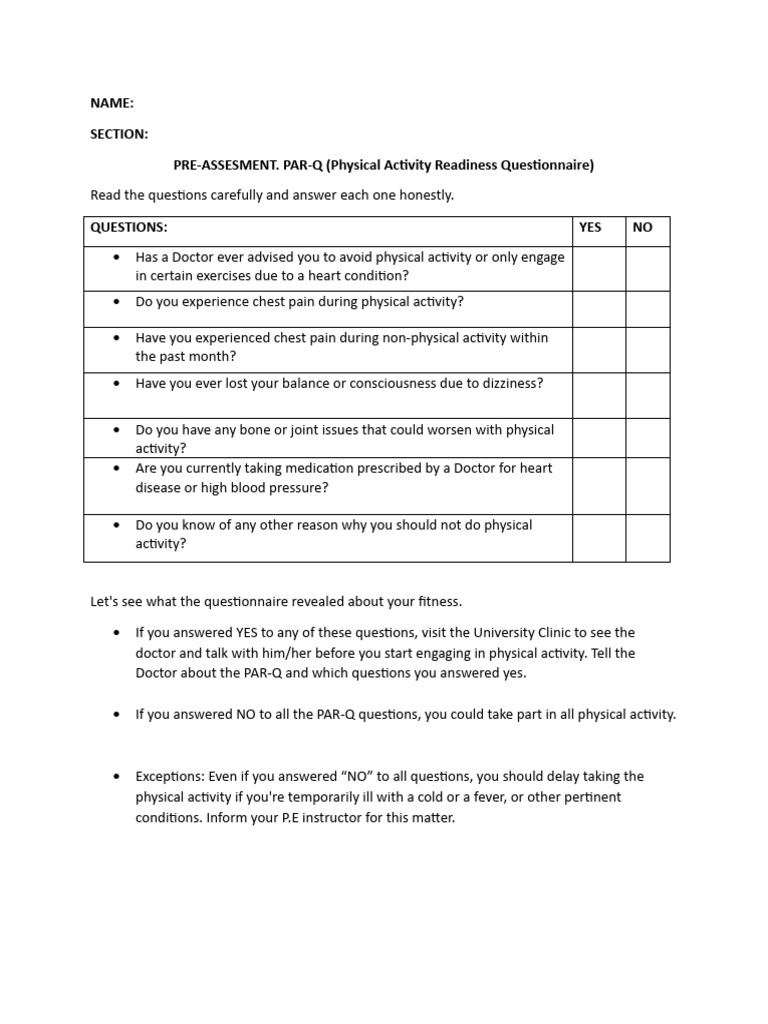 NAME:

SECTION:

PRE-ASSESMENT. PAR-Q (Physical Activity Readiness Questionnaire)

Read the questions carefully and answer each one honestly.

| QUESTIONS: | YES | NO |
|---|---|---|
| • Has a Doctor ever advised you to avoid physical activity or only engage in certain exercises due to a heart condition? | | |
| • Do you experience chest pain during physical activity? | | |
| • Have you experienced chest pain during non-physical activity within the past month? | | |
| • Have you ever lost your balance or consciousness due to dizziness? | | |
| • Do you have any bone or joint issues that could worsen with physical activity? | | |
| • Are you currently taking medication prescribed by a Doctor for heart disease or high blood pressure? | | |
| • Do you know of any other reason why you should not do physical activity? | | |

Let's see what the questionnaire revealed about your fitness.

• If you answered YES to any of these questions, visit the University Clinic to see the doctor and talk with him/her before you start engaging in physical activity. Tell the Doctor about the PAR-Q and which questions you answered yes.

• If you answered NO to all the PAR-Q questions, you could take part in all physical activity.

• Exceptions: Even if you answered “NO” to all questions, you should delay taking the physical activity if you're temporarily ill with a cold or a fever, or other pertinent conditions. Inform your P.E instructor for this matter.